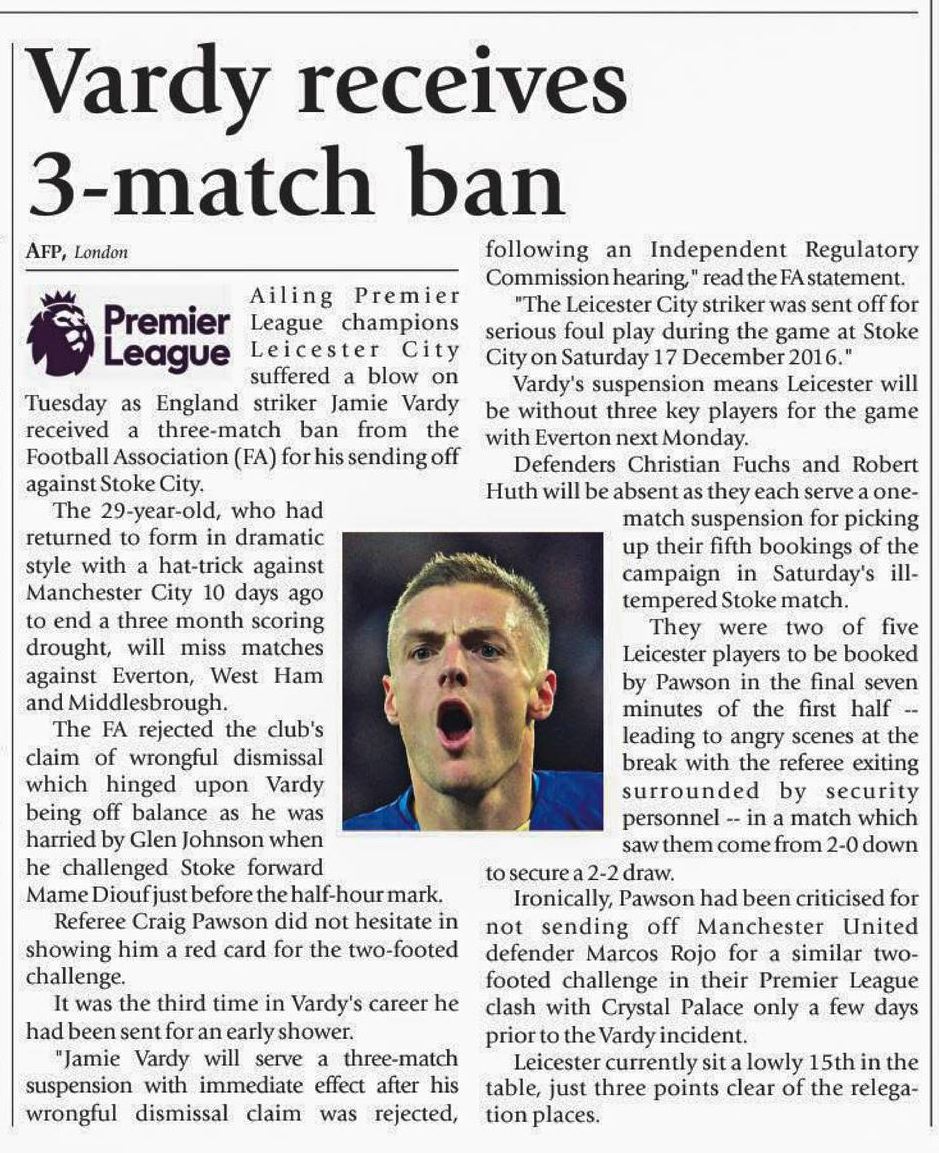 Vardy receives 3-match ban

AFP, London

Premier League

Ailing Premier League champions Leicester City suffered a blow on Tuesday as England striker Jamie Vardy received a three-match ban from the Football Association (FA) for his sending off against Stoke City.

The 29-year-old, who had returned to form in dramatic style with a hat-trick against Manchester City 10 days ago to end a three month scoring drought, will miss matches against Everton, West Ham and Middlesbrough.

The FA rejected the club's claim of wrongful dismissal which hinged upon Vardy being off balance as he was harried by Glen Johnson when he challenged Stoke forward Mame Diouf just before the half-hour mark.

Referee Craig Pawson did not hesitate in showing him a red card for the two-footed challenge.

It was the third time in Vardy's career he had been sent for an early shower.

"Jamie Vardy will serve a three-match suspension with immediate effect after his wrongful dismissal claim was rejected, following an Independent Regulatory Commission hearing," read the FA statement.

"The Leicester City striker was sent off for serious foul play during the game at Stoke City on Saturday 17 December 2016."

Vardy's suspension means Leicester will be without three key players for the game with Everton next Monday.

Defenders Christian Fuchs and Robert Huth will be absent as they each serve a one-match suspension for picking up their fifth bookings of the campaign in Saturday's ill-tempered Stoke match.

They were two of five Leicester players to be booked by Pawson in the final seven minutes of the first half -- leading to angry scenes at the break with the referee exiting surrounded by security personnel -- in a match which saw them come from 2-0 down to secure a 2-2 draw.

Ironically, Pawson had been criticised for not sending off Manchester United defender Marcos Rojo for a similar two-footed challenge in their Premier League clash with Crystal Palace only a few days prior to the Vardy incident.

Leicester currently sit a lowly 15th in the table, just three points clear of the relegation places.